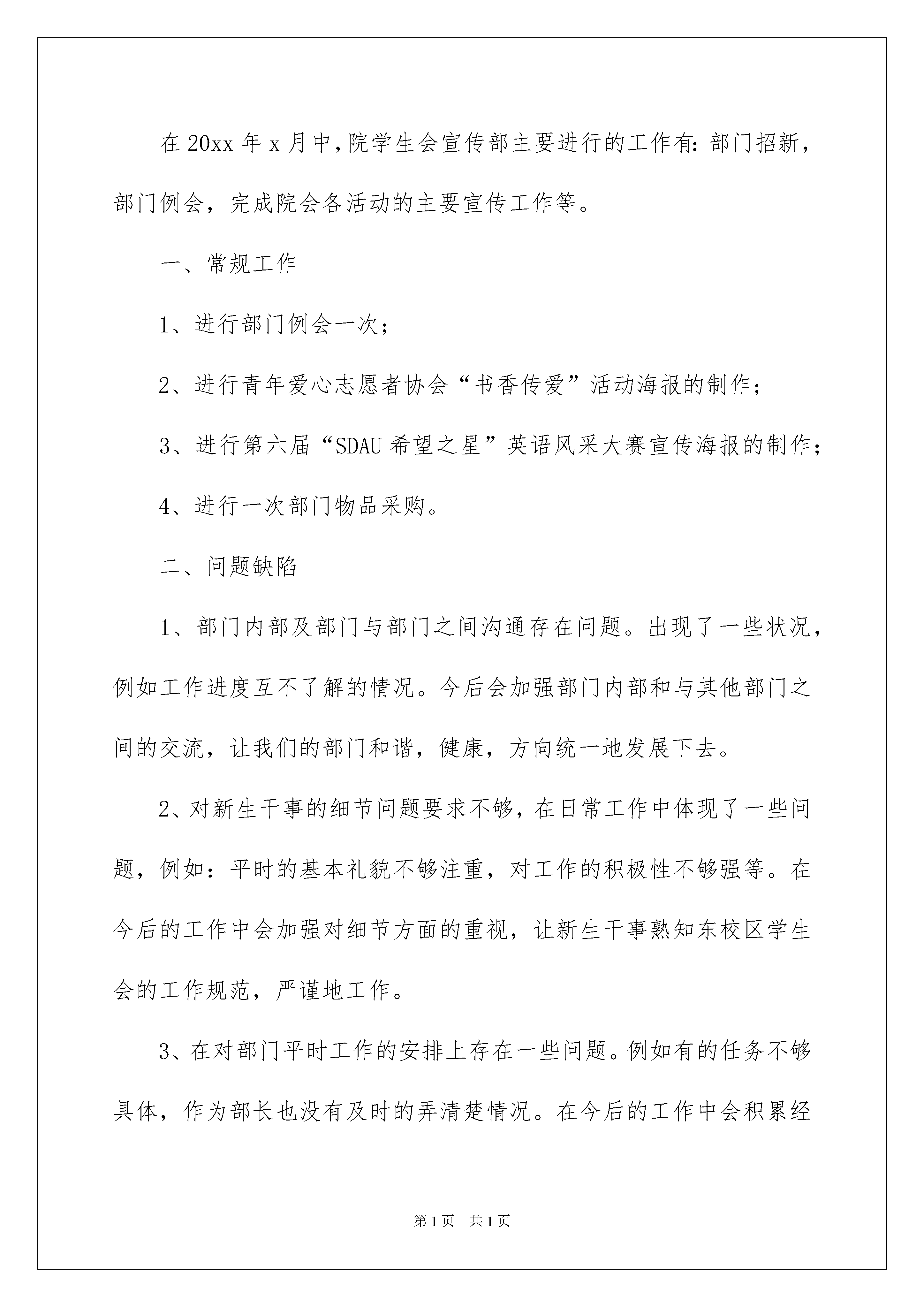 在 20xx 年 x 月中，院学生会宣传部主要进行的工作有：部门招新，部门例会，完成院会各活动的主要宣传工作等。

一、常规工作

1、进行部门例会一次；

2、进行青年爱心志愿者协会“书香传爱”活动海报的制作；

3、进行第六届“SDAU 希望之星”英语风采大赛宣传海报的制作；

4、进行一次部门物品采购。

二、问题缺陷

1、部门内部及部门与部门之间沟通存在问题。出现了一些状况，例如工作进度互不了解的情况。今后会加强部门内部和与其他部门之间的交流，让我们的部门和谐，健康，方向统一地发展下去。

2、对新生干事的细节问题要求不够，在日常工作中体现了一些问题，例如：平时的基本礼貌不够注重，对工作的积极性不够强等。在今后的工作中会加强对细节方面的重视，让新生干事熟知东校区学生会的工作规范，严谨地工作。

3、在对部门平时工作的安排上存在一些问题。例如有的任务不够具体，作为部长也没有及时的弄清楚情况。在今后的工作中会积累经

第 1 页　共 1 页